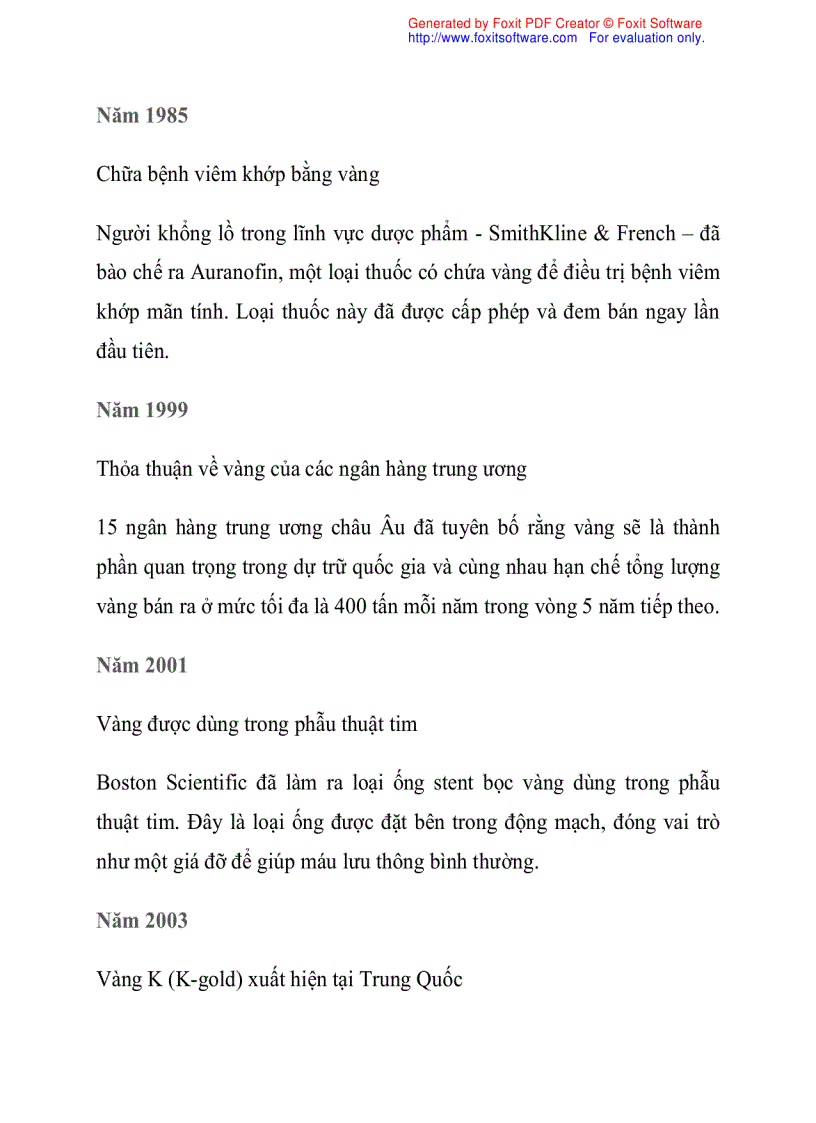 Generated by Foxit PDF Creator © Foxit Software
http://www.foxitsoftware.com For evaluation only.

Năm 1985

Chữa bệnh viêm khớp bằng vàng

Người khổng lồ trong lĩnh vực dược phẩm - SmithKline & French – đã bào chế ra Auranofin, một loại thuốc có chứa vàng để điều trị bệnh viêm khớp mãn tính. Loại thuốc này đã được cấp phép và đem bán ngay lần đầu tiên.

Năm 1999

Thỏa thuận về vàng của các ngân hàng trung ương

15 ngân hàng trung ương châu Âu đã tuyên bố rằng vàng sẽ là thành phần quan trọng trong dự trữ quốc gia và cùng nhau hạn chế tổng lượng vàng bán ra ở mức tối đa là 400 tấn mỗi năm trong vòng 5 năm tiếp theo.

Năm 2001

Vàng được dùng trong phẫu thuật tim

Boston Scientific đã làm ra loại ống stent bọc vàng dùng trong phẫu thuật tim. Đây là loại ống được đặt bên trong động mạch, đóng vai trò như một giá đỡ để giúp máu lưu thông bình thường.

Năm 2003

Vàng K (K-gold) xuất hiện tại Trung Quốc